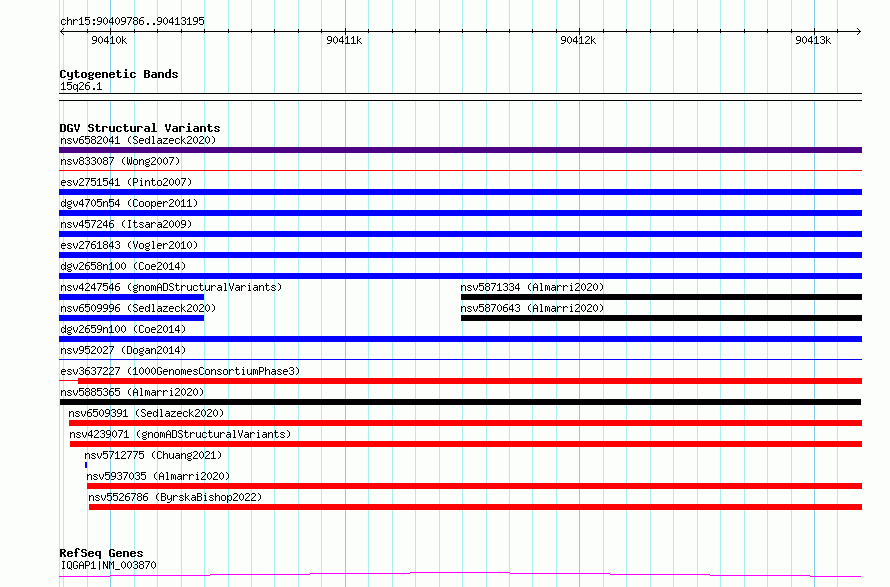 chr15:90409786..90413195

90410k 90411k 90412k 90413k

Cytogenetic Bands
15q26.1

DGV Structural Variants
nsv6582041 (Sedlazeck2020)
nsv833087 (Wong2007)
esv2751541 (Pinto2007)
dgv4705n54 (Cooper2011)
nsv457246 (Itsara2009)
esv2761843 (Vogler2010)
dgv2658n100 (Coe2014)
nsv4247546 (gnomADStructuralVariants)
nsv5871334 (Almarri2020)
nsv6509996 (Sedlazeck2020)
nsv5870643 (Almarri2020)
dgv2659n100 (Coe2014)
nsv952027 (Dogan2014)
esv3637227 (1000GenomesConsortiumPhase3)
nsv5885365 (Almarri2020)
nsv6509391 (Sedlazeck2020)
nsv4239071 (gnomADStructuralVariants)
nsv5712775 (Chuang2021)
nsv5937035 (Almarri2020)
nsv5526786 (ByrskaBishop2022)

RefSeq Genes
IQGAP1|NM_003870